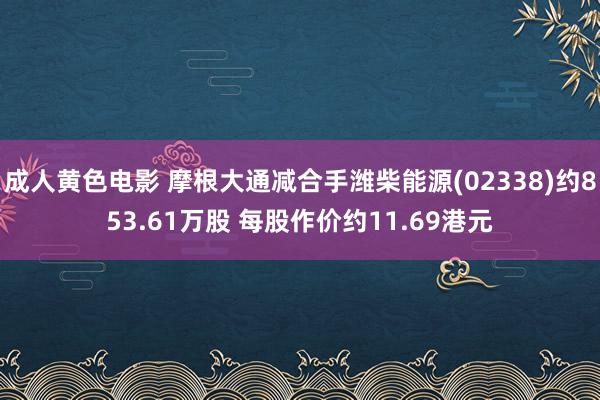 成人黄色电影 摩根大通减合手潍柴能源(02338)约853.61万股 每股作价约11.69港元